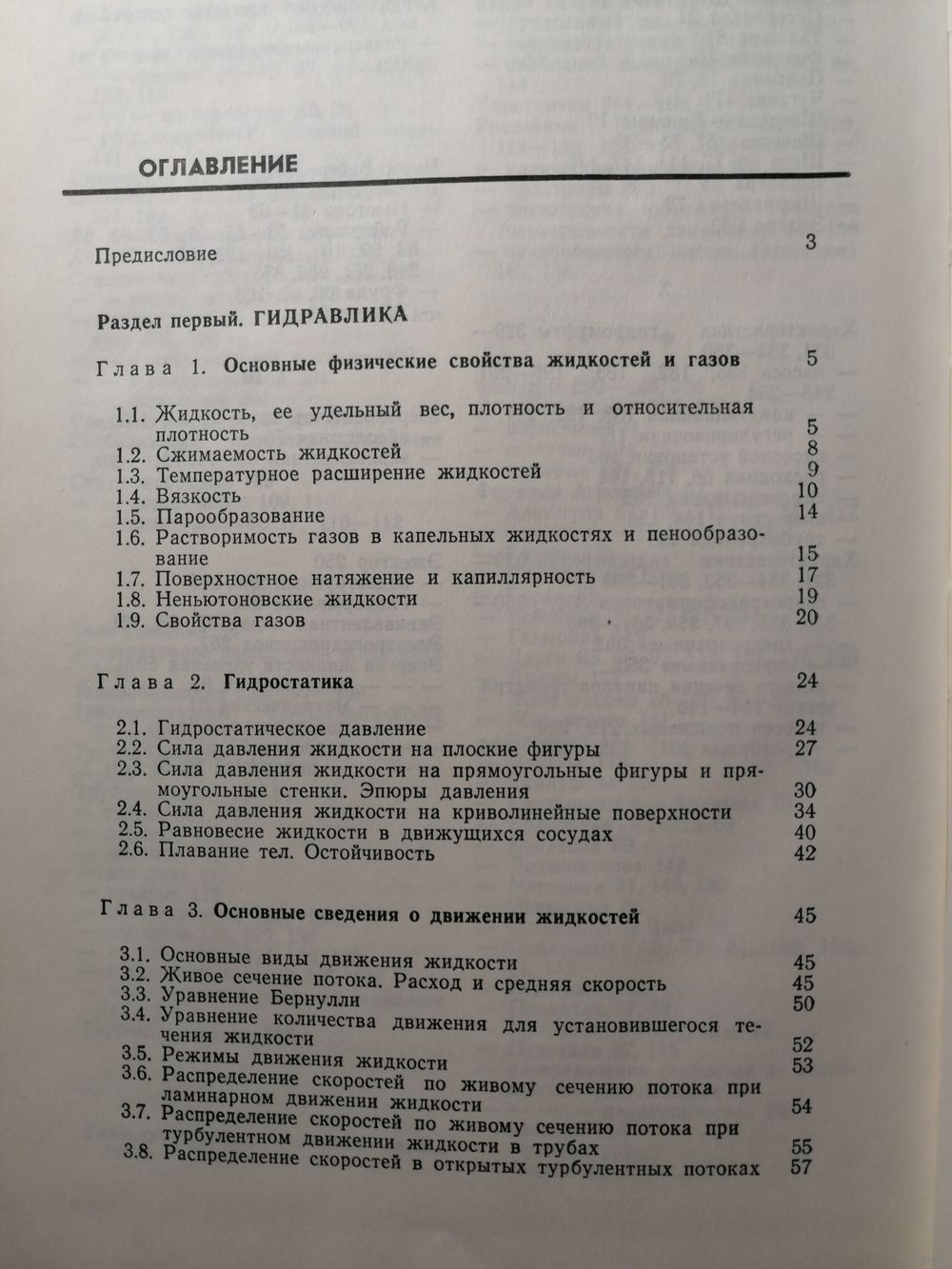 ОГЛАВЛЕНИЕ

Предисловие 3

Раздел первый. ГИДРАВЛИКА

Глава 1. Основные физические свойства жидкостей и газов 5

1.1. Жидкость, ее удельный вес, плотность и относительная плотность 5
1.2. Сжимаемость жидкостей 8
1.3. Температурное расширение жидкостей 9
1.4. Вязкость 10
1.5. Парообразование 14
1.6. Растворимость газов в капельных жидкостях и пенообразование 15
1.7. Поверхностное натяжение и капиллярность 17
1.8. Неньютоновские жидкости 19
1.9. Свойства газов 20

Глава 2. Гидростатика 24

2.1. Гидростатическое давление 24
2.2. Сила давления жидкости на плоские фигуры 27
2.3. Сила давления жидкости на прямоугольные фигуры и прямоугольные стенки. Эпюры давления 30
2.4. Сила давления жидкости на криволинейные поверхности 34
2.5. Равновесие жидкости в движущихся сосудах 40
2.6. Плавание тел. Остойчивость 42

Глава 3. Основные сведения о движении жидкостей 45

3.1. Основные виды движения жидкости 45
3.2. Живое сечение потока. Расход и средняя скорость 45
3.3. Уравнение Бернулли 50
3.4. Уравнение количества движения для установившегося течения жидкости 52
3.5. Режимы движения жидкости 53
3.6. Распределение скоростей по живому сечению потока при ламинарном движении жидкости 54
3.7. Распределение скоростей по живому сечению потока при турбулентном движении жидкости в трубах 55
3.8. Распределение скоростей в открытых турбулентных потоках 57